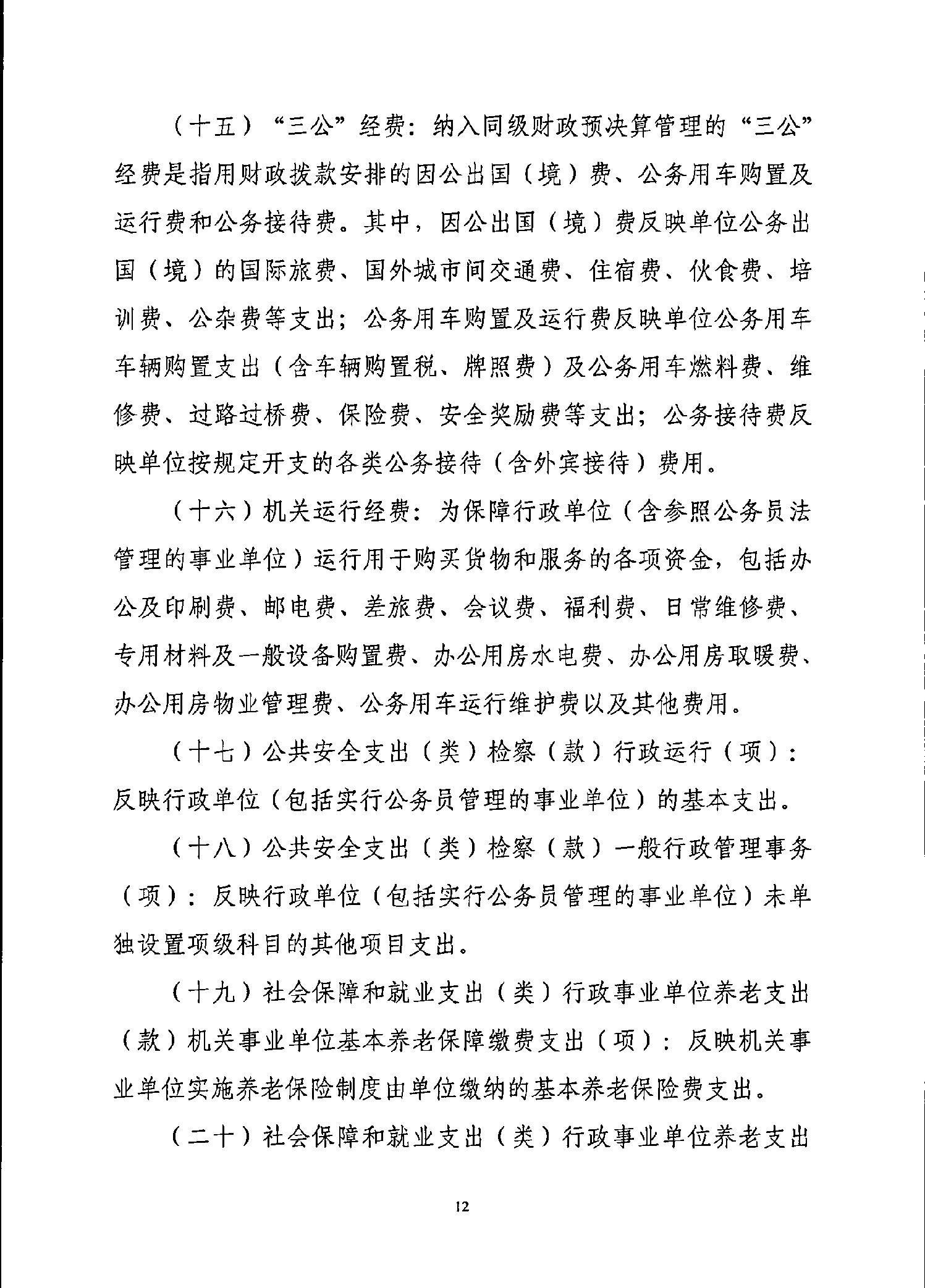 （十五）“三公”经费：纳入同级财政预决算管理的“三公”经费是指用财政拨款安排的因公出国（境）费、公务用车购置及运行费和公务接待费。其中，因公出国（境）费反映单位公务出国（境）的国际旅费、国外城市间交通费、住宿费、伙食费、培训费、公杂费等支出；公务用车购置及运行费反映单位公务用车车辆购置支出（含车辆购置税、牌照费）及公务用车燃料费、维修费、过路过桥费、保险费、安全奖励费等支出；公务接待费反映单位按规定开支的各类公务接待（含外宾接待）费用。

（十六）机关运行经费：为保障行政单位（含参照公务员法管理的事业单位）运行用于购买货物和服务的各项资金，包括办公及印刷费、邮电费、差旅费、会议费、福利费、日常维修费、专用材料及一般设备购置费、办公用房水电费、办公用房取暖费、办公用房物业管理费、公务用车运行维护费以及其他费用。

（十七）公共安全支出（类）检察（款）行政运行（项）：反映行政单位（包括实行公务员管理的事业单位）的基本支出。

（十八）公共安全支出（类）检察（款）一般行政管理事务（项）：反映行政单位（包括实行公务员管理的事业单位）未单独设置项级科目的其他项目支出。

（十九）社会保障和就业支出（类）行政事业单位养老支出（款）机关事业单位基本养老保障缴费支出（项）：反映机关事业单位实施养老保险制度由单位缴纳的基本养老保险费支出。

（二十）社会保障和就业支出（类）行政事业单位养老支出

12